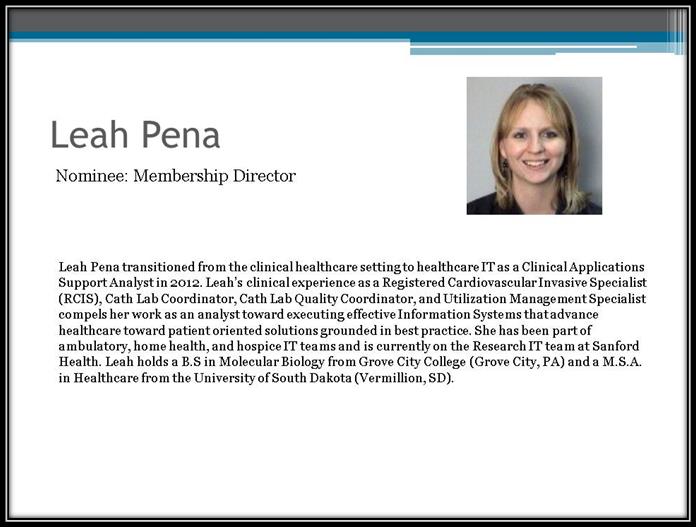 Leah Pena

Nominee: Membership Director

Leah Pena transitioned from the clinical healthcare setting to healthcare IT as a Clinical Applications Support Analyst in 2012. Leah's clinical experience as a Registered Cardiovascular Invasive Specialist (RCIS), Cath Lab Coordinator, Cath Lab Quality Coordinator, and Utilization Management Specialist compels her work as an analyst toward executing effective Information Systems that advance healthcare toward patient oriented solutions grounded in best practice. She has been part of ambulatory, home health, and hospice IT teams and is currently on the Research IT team at Sanford Health. Leah holds a B.S in Molecular Biology from Grove City College (Grove City, PA) and a M.S.A. in Healthcare from the University of South Dakota (Vermillion, SD).